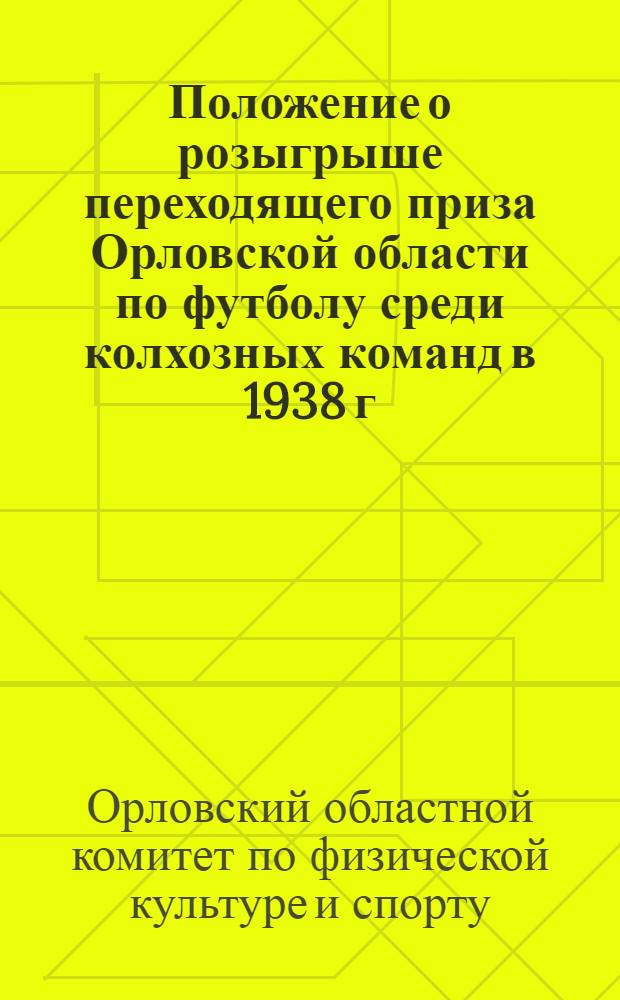 Положение о розыгрыше переходящего приза Орловской области по футболу среди колхозных команд в 1938 г

Орловский областной комитет по физической культуре и спорту